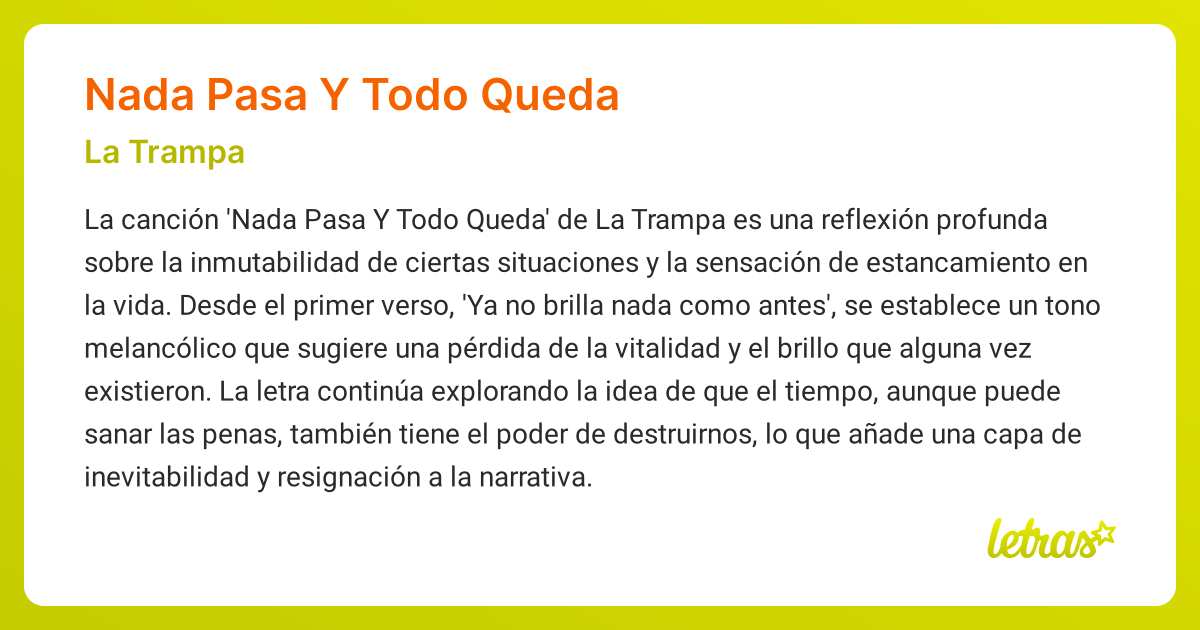 Nada Pasa Y Todo Queda

La Trampa

La canción 'Nada Pasa Y Todo Queda' de La Trampa es una reflexión profunda sobre la inmutabilidad de ciertas situaciones y la sensación de estancamiento en la vida. Desde el primer verso, 'Ya no brilla nada como antes', se establece un tono melancólico que sugiere una pérdida de la vitalidad y el brillo que alguna vez existieron. La letra continúa explorando la idea de que el tiempo, aunque puede sanar las penas, también tiene el poder de destruirnos, lo que añade una capa de inevitabilidad y resignación a la narrativa.

letras